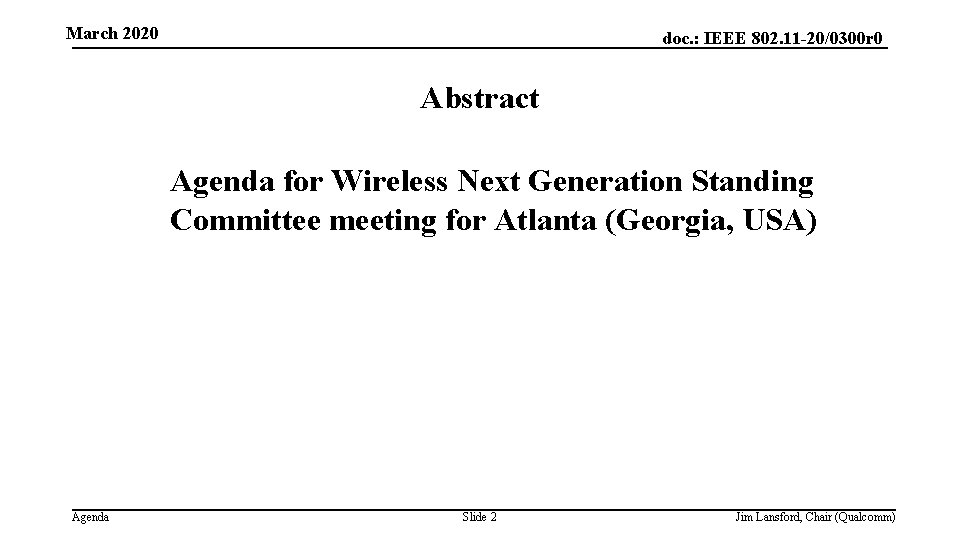 March 2020

doc.: IEEE 802.11-20/0300r0

Abstract

Agenda for Wireless Next Generation Standing Committee meeting for Atlanta (Georgia, USA)

Agenda

Slide 2

Jim Lansford, Chair (Qualcomm)